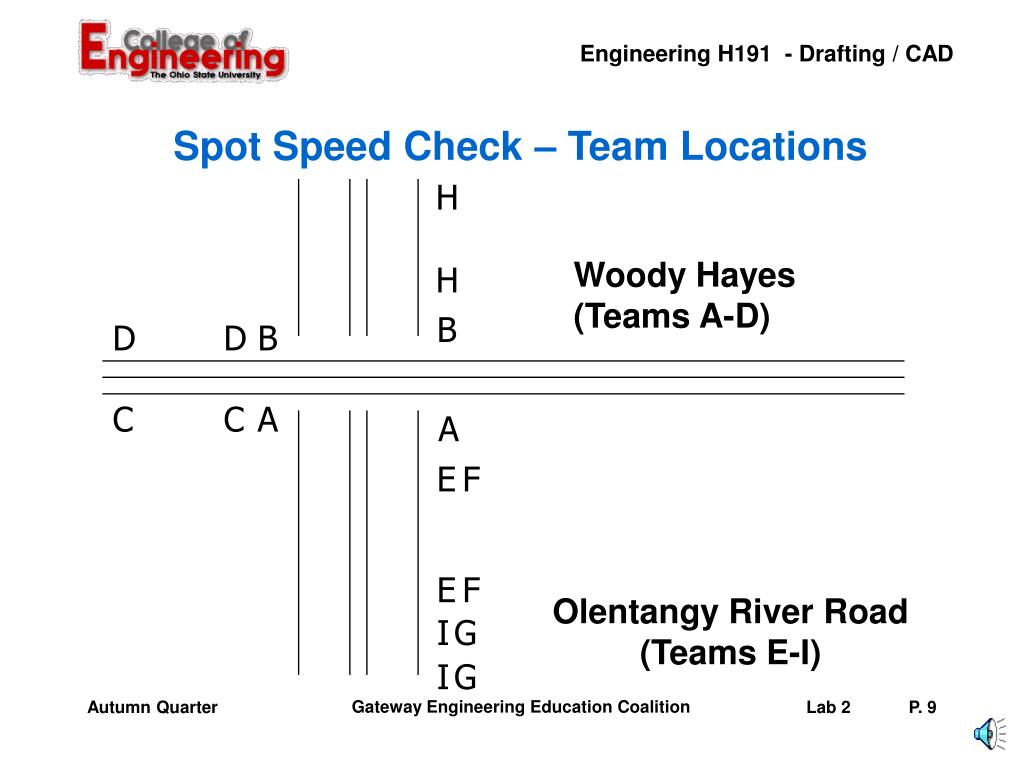 College of Engineering
The Ohio State University

Engineering H191 - Drafting / CAD

Spot Speed Check – Team Locations

H

H

B

Woody Hayes
(Teams A-D)

D

D B

C

C A

A

E F

E F

I G

I G

Olentangy River Road
(Teams E-I)

Autumn Quarter

Gateway Engineering Education Coalition

Lab 2

P. 9